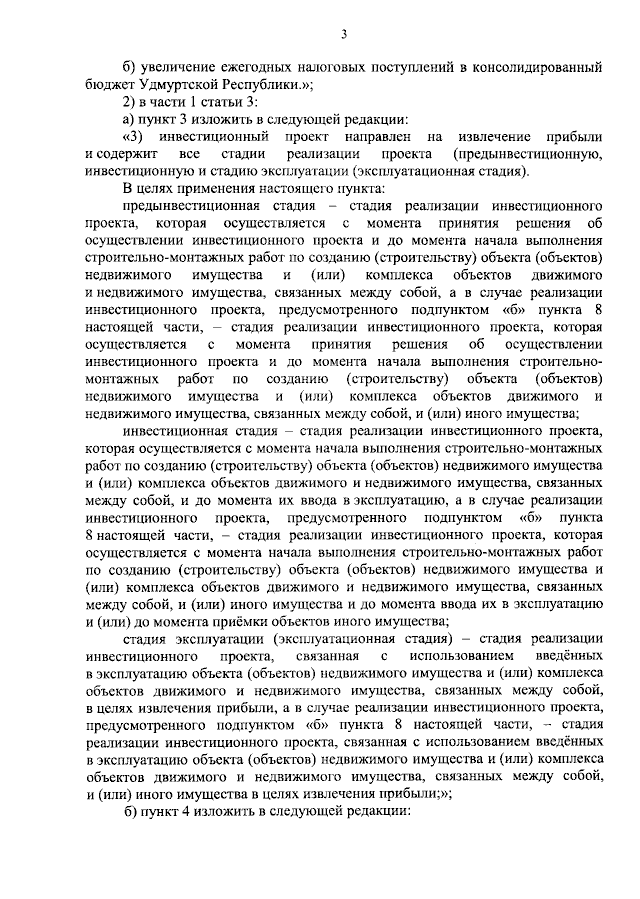 3

б) увеличение ежегодных налоговых поступлений в консолидированный бюджет Удмуртской Республики.»;

2) в части 1 статьи 3:

а) пункт 3 изложить в следующей редакции:

«3) инвестиционный проект направлен на извлечение прибыли и содержит все стадии реализации проекта (предынвестиционную, инвестиционную и стадию эксплуатации (эксплуатационная стадия).

В целях применения настоящего пункта:

предынвестиционная стадия – стадия реализации инвестиционного проекта, которая осуществляется с момента принятия решения об осуществлении инвестиционного проекта и до момента начала выполнения строительно-монтажных работ по созданию (строительству) объекта (объектов) недвижимого имущества и (или) комплекса объектов движимого и недвижимого имущества, связанных между собой, а в случае реализации инвестиционного проекта, предусмотренного подпунктом «б» пункта 8 настоящей части, – стадия реализации инвестиционного проекта, которая осуществляется с момента принятия решения об осуществлении инвестиционного проекта и до момента начала выполнения строительно-монтажных работ по созданию (строительству) объекта (объектов) недвижимого имущества и (или) комплекса объектов движимого и недвижимого имущества, связанных между собой, и (или) иного имущества;

инвестиционная стадия – стадия реализации инвестиционного проекта, которая осуществляется с момента начала выполнения строительно-монтажных работ по созданию (строительству) объекта (объектов) недвижимого имущества и (или) комплекса объектов движимого и недвижимого имущества, связанных между собой, и до момента их ввода в эксплуатацию, а в случае реализации инвестиционного проекта, предусмотренного подпунктом «б» пункта 8 настоящей части, – стадия реализации инвестиционного проекта, которая осуществляется с момента начала выполнения строительно-монтажных работ по созданию (строительству) объекта (объектов) недвижимого имущества и (или) комплекса объектов движимого и недвижимого имущества, связанных между собой, и (или) иного имущества и до момента ввода их в эксплуатацию и (или) до момента приёмки объектов иного имущества;

стадия эксплуатации (эксплуатационная стадия) – стадия реализации инвестиционного проекта, связанная с использованием введённых в эксплуатацию объекта (объектов) недвижимого имущества и (или) комплекса объектов движимого и недвижимого имущества, связанных между собой, в целях извлечения прибыли, а в случае реализации инвестиционного проекта, предусмотренного подпунктом «б» пункта 8 настоящей части, – стадия реализации инвестиционного проекта, связанная с использованием введённых в эксплуатацию объекта (объектов) недвижимого имущества и (или) комплекса объектов движимого и недвижимого имущества, связанных между собой, и (или) иного имущества в целях извлечения прибыли;»;

б) пункт 4 изложить в следующей редакции: